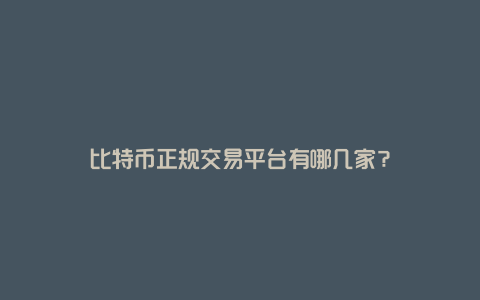 比特币正规交易平台有哪几家？